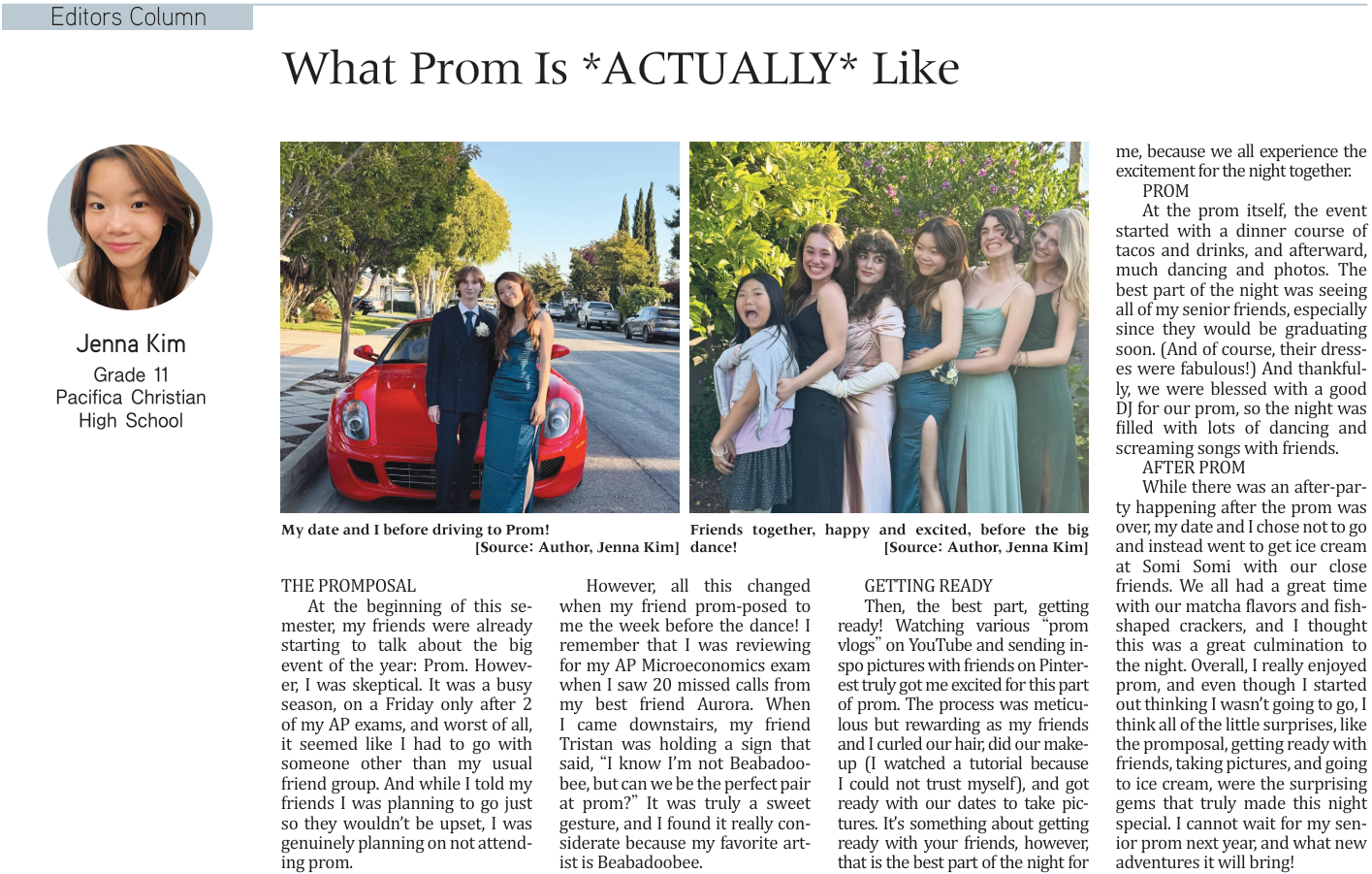 Editors Column

What Prom Is *ACTUALLY* Like

Jenna Kim
Grade 11
Pacifica Christian High School

My date and I before driving to Prom!
[Source: Author, Jenna Kim]

Friends together, happy and excited, before the big dance!
[Source: Author, Jenna Kim]

THE PROMPOSAL
At the beginning of this semester, my friends were already starting to talk about the big event of the year: Prom. However, I was skeptical. It was a busy season, on a Friday only after 2 of my AP exams, and worst of all, it seemed like I had to go with someone other than my usual friend group. And while I told my friends I was planning to go just so they wouldn't be upset, I was genuinely planning on not attending prom.

However, all this changed when my friend prom-posed to me the week before the dance! I remember that I was reviewing for my AP Microeconomics exam when I saw 20 missed calls from my best friend Aurora. When I came downstairs, my friend Tristan was holding a sign that said, "I know I'm not Beabadoobee, but can we be the perfect pair at prom?" It was truly a sweet gesture, and I found it really considerate because my favorite artist is Beabadoobee.

GETTING READY
Then, the best part, getting ready! Watching various "prom vlogs" on YouTube and sending inspo pictures with friends on Pinterest truly got me excited for this part of prom. The process was meticulous but rewarding as my friends and I curled our hair, did our makeup (I watched a tutorial because I could not trust myself), and got ready with our dates to take pictures. It's something about getting ready with your friends, however, that is the best part of the night for me, because we all experience the excitement for the night together.

PROM
At the prom itself, the event started with a dinner course of tacos and drinks, and afterward, much dancing and photos. The best part of the night was seeing all of my senior friends, especially since they would be graduating soon. (And of course, their dresses were fabulous!) And thankfully, we were blessed with a good DJ for our prom, so the night was filled with lots of dancing and screaming songs with friends.

AFTER PROM
While there was an after-party happening after the prom was over, my date and I chose not to go and instead went to get ice cream at Somi Somi with our close friends. We all had a great time with our matcha flavors and fish-shaped crackers, and I thought this was a great culmination to the night. Overall, I really enjoyed prom, and even though I started out thinking I wasn't going to go, I think all of the little surprises, like the promposal, getting ready with friends, taking pictures, and going to ice cream, were the surprising gems that truly made this night special. I cannot wait for my senior prom next year, and what new adventures it will bring!